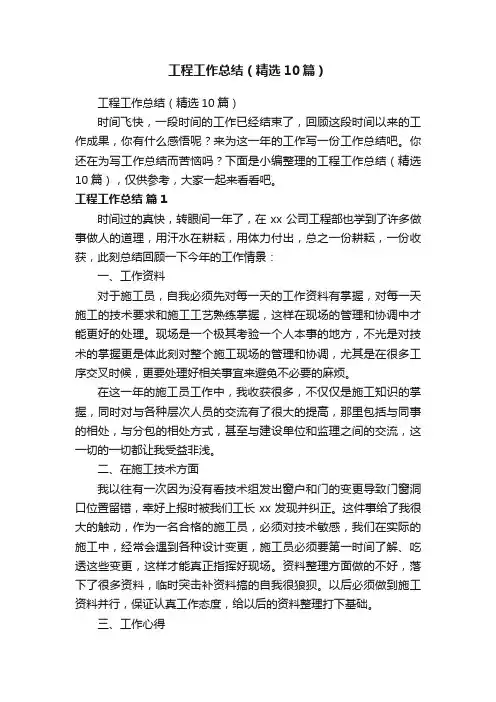 工程工作总结（精选10篇）

工程工作总结（精选10篇）

时间飞快，一段时间的工作已经结束了，回顾这段时间以来的工作成果，你有什么感悟呢？来为这一年的工作写一份工作总结吧。你还在为写工作总结而苦恼吗？下面是小编整理的工程工作总结（精选10篇），仅供参考，大家一起来看看吧。

工程工作总结 篇1

时间过的真快，转眼间一年了，在xx公司工程部也学到了许多做事做人的道理，用汗水在耕耘，用体力付出，总之一份耕耘，一份收获，此刻总结回顾一下今年的工作情景：

一、工作资料

对于施工员，自我必须先对每一天的工作资料有掌握，对每一天施工的技术要求和施工工艺熟练掌握，这样在现场的管理和协调中才能更好的处理。现场是一个极其考验一个人本事的地方，不光是对技术的掌握更是体此刻对整个施工现场的管理和协调，尤其是在很多工序交叉时候，更要处理好相关事宜来避免不必要的麻烦。

在这一年的施工员工作中，我收获很多，不仅仅是施工知识的掌握，同时对与各种层次人员的交流有了很大的提高，那里包括与同事的相处，与分包的相处方式，甚至与建设单位和监理之间的交流，这一切的一切都让我受益非浅。

二、在施工技术方面

我以往有一次因为没有看技术组发出窗户和门的变更导致门窗洞口位置留错，幸好上报时被我们工长xx发现并纠正。这件事给了我很大的触动，作为一名合格的施工员，必须对技术敏感，我们在实际的施工中，经常会遇到各种设计变更，施工员必须要第一时间了解、吃透这些变更，这样才能真正指挥好现场。资料整理方面做的不好，落下了很多资料，临时突击补资料搞的自我很狼狈。以后必须做到施工资料并行，保证认真工作态度，给以后的资料整理打下基础。

三、工作心得